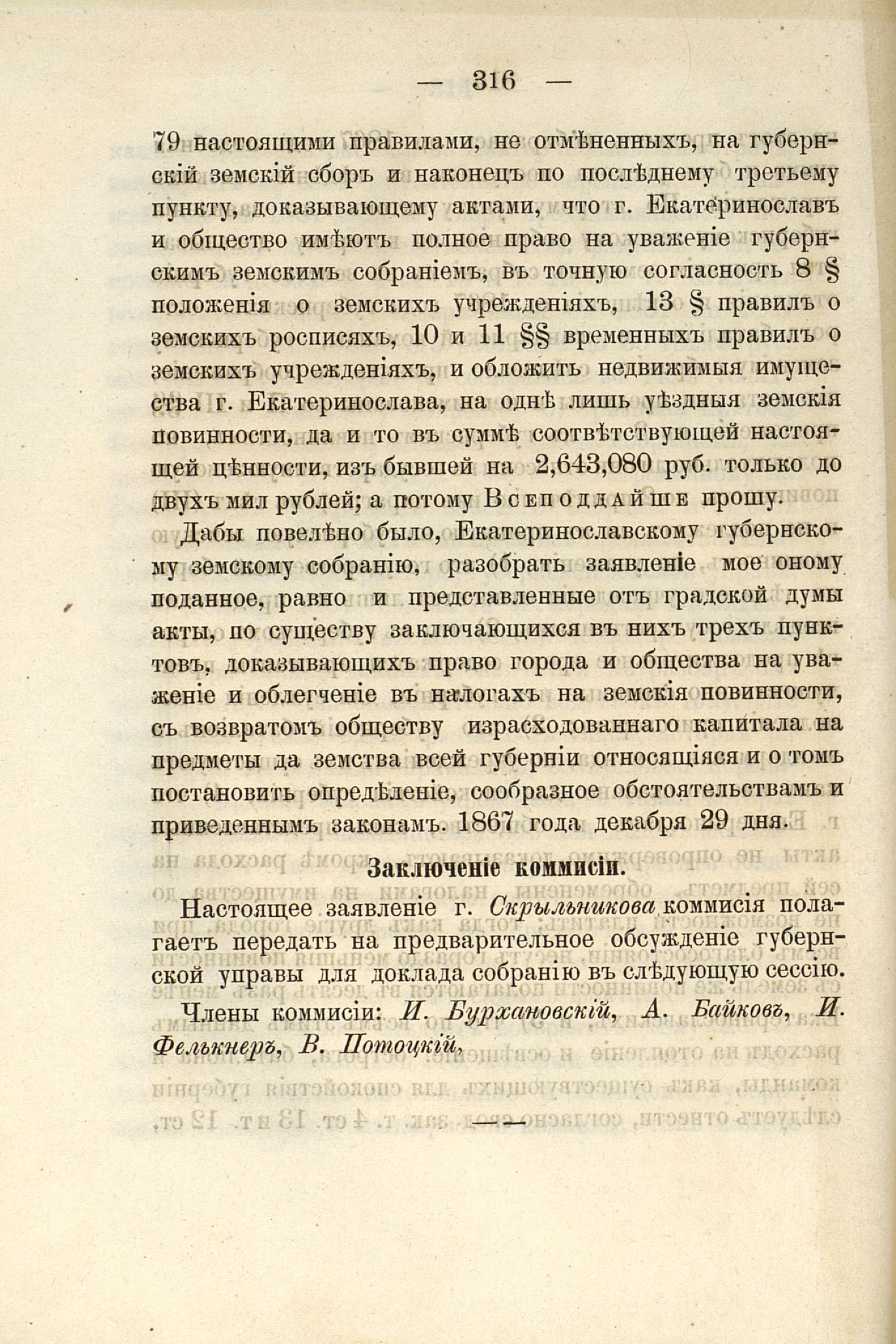 — 316 —

79 настоящими правилами, не отмѣненныхъ, на губернскій земскій сборъ и наконецъ по послѣднему третьему пункту, доказывающему актами, что г. Екатеринославъ и общество имѣютъ полное право на уваженіе губернскимъ земскимъ собраніемъ, въ точную согласность 8 § положенія о земскихъ учрежденіяхъ, 13 § правилъ о земскихъ росписяхъ, 10 и 11 §§ временныхъ правилъ о земскихъ учрежденіяхъ, и обложить недвижимыя имущества г. Екатеринослава, на однѣ лишь уѣздныя земскія повинности, да и то въ суммѣ соотвѣтствующей настоящей цѣнности, изъ бывшей на 2,643,080 руб. только до двухъ мил рублей; а потому Всеподдайше прошу.

Дабы повелѣно было, Екатеринославскому губернскому земскому собранію, разобрать заявленіе мое оному поданное, равно и представленные отъ градской думы акты, по существу заключающихся въ нихъ трехъ пунктовъ, доказывающихъ право города и общества на уваженіе и облегченіе въ налогахъ на земскія повинности, съ возвратомъ обществу израсходованнаго капитала на предметы да земства всей губерніи относящіяся и о томъ постановить опредѣленіе, сообразное обстоятельствамъ и приведеннымъ законамъ. 1867 года декабря 29 дня.

Заключеніе коммисіи.

Настоящее заявленіе г. Скрыльникова коммисія полагаетъ передать на предварительное обсужденіе губернской управы для доклада собранію въ слѣдующую сессію.

Члены коммисіи: И. Бурхановскій, А. Байковъ, И. Фелькнеръ, В. Потоцкій,